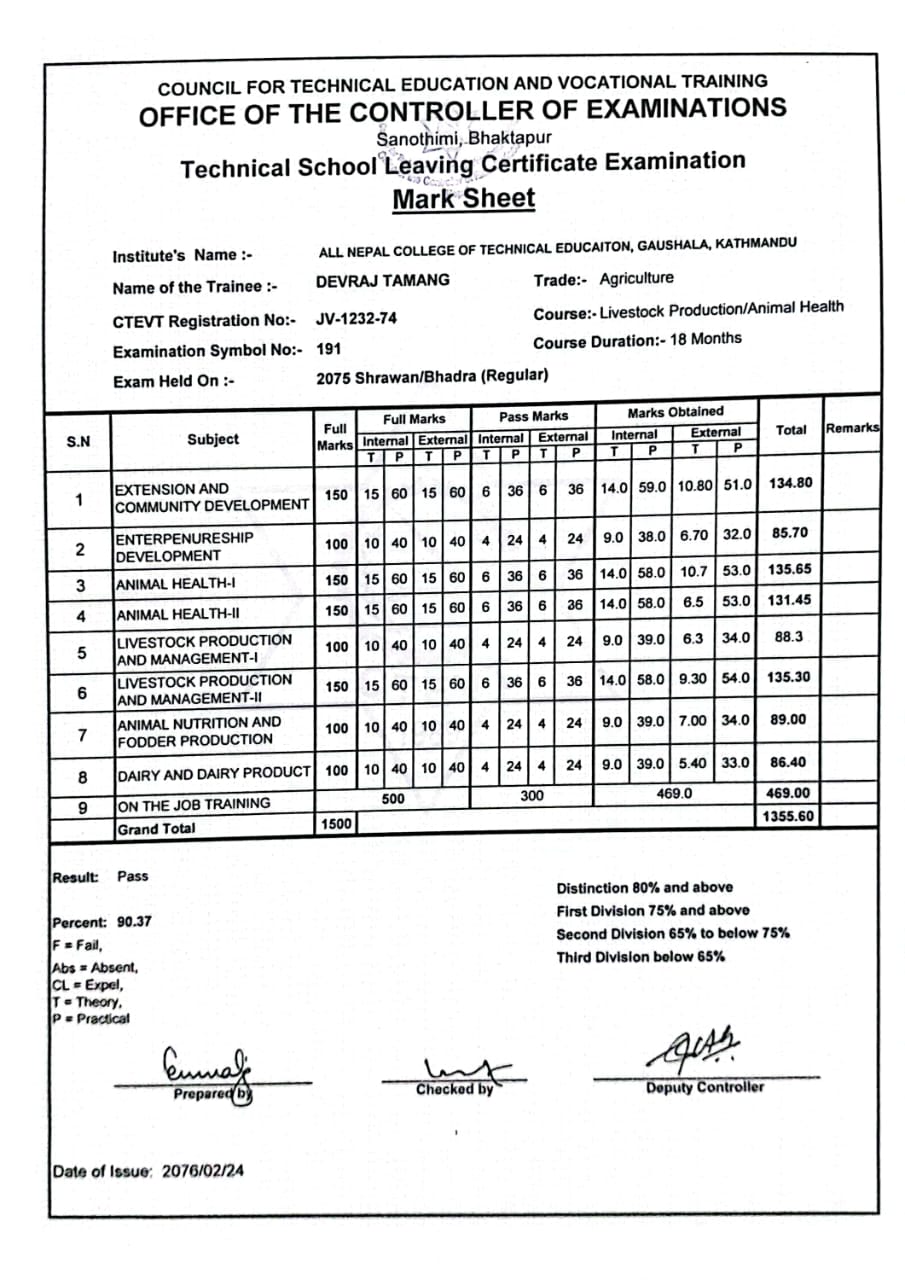 COUNCIL FOR TECHNICAL EDUCATION AND VOCATIONAL TRAINING
OFFICE OF THE CONTROLLER OF EXAMINATIONS
Sanothimi, Bhaktapur
Technical School Leaving Certificate Examination
Mark Sheet

Institute's Name :- ALL NEPAL COLLEGE OF TECHNICAL EDUCAITON, GAUSHALA, KATHMANDU
Name of the Trainee :- DEVRAJ TAMANG Trade:- Agriculture
CTEVT Registration No:- JV-1232-74 Course:- Livestock Production/Animal Health
Examination Symbol No:- 191 Course Duration:- 18 Months
Exam Held On :- 2075 Shrawan/Bhadra (Regular)

| S.N | Subject | Full Marks | Full Marks Internal T | Full Marks Internal P | Full Marks External T | Full Marks External P | Pass Marks Internal T | Pass Marks Internal P | Pass Marks External T | Pass Marks External P | Marks Obtained Internal T | Marks Obtained Internal P | Marks Obtained External T | Marks Obtained External P | Total | Remarks |
|---|---|---|---|---|---|---|---|---|---|---|---|---|---|---|---|---|
| 1 | EXTENSION AND COMMUNITY DEVELOPMENT | 150 | 15 | 60 | 15 | 60 | 6 | 36 | 6 | 36 | 14.0 | 59.0 | 10.80 | 51.0 | 134.80 | |
| 2 | ENTERPENURESHIP DEVELOPMENT | 100 | 10 | 40 | 10 | 40 | 4 | 24 | 4 | 24 | 9.0 | 38.0 | 6.70 | 32.0 | 85.70 | |
| 3 | ANIMAL HEALTH-I | 150 | 15 | 60 | 15 | 60 | 6 | 36 | 6 | 36 | 14.0 | 58.0 | 10.7 | 53.0 | 135.65 | |
| 4 | ANIMAL HEALTH-II | 150 | 15 | 60 | 15 | 60 | 6 | 36 | 6 | 36 | 14.0 | 58.0 | 6.5 | 53.0 | 131.45 | |
| 5 | LIVESTOCK PRODUCTION AND MANAGEMENT-I | 100 | 10 | 40 | 10 | 40 | 4 | 24 | 4 | 24 | 9.0 | 39.0 | 6.3 | 34.0 | 88.3 | |
| 6 | LIVESTOCK PRODUCTION AND MANAGEMENT-II | 150 | 15 | 60 | 15 | 60 | 6 | 36 | 6 | 36 | 14.0 | 58.0 | 9.30 | 54.0 | 135.30 | |
| 7 | ANIMAL NUTRITION AND FODDER PRODUCTION | 100 | 10 | 40 | 10 | 40 | 4 | 24 | 4 | 24 | 9.0 | 39.0 | 7.00 | 34.0 | 89.00 | |
| 8 | DAIRY AND DAIRY PRODUCT | 100 | 10 | 40 | 10 | 40 | 4 | 24 | 4 | 24 | 9.0 | 39.0 | 5.40 | 33.0 | 86.40 | |
| 9 | ON THE JOB TRAINING | | 500 | | | | 300 | | | | 469.0 | | | | 469.00 | |
| | Grand Total | 1500 | | | | | | | | | | | | | 1355.60 | |

Result: Pass
Percent: 90.37
F = Fail,
Abs = Absent,
CL = Expel,
T = Theory,
P = Practical

Distinction 80% and above
First Division 75% and above
Second Division 65% to below 75%
Third Division below 65%

Prepared by Checked by Deputy Controller

Date of Issue: 2076/02/24